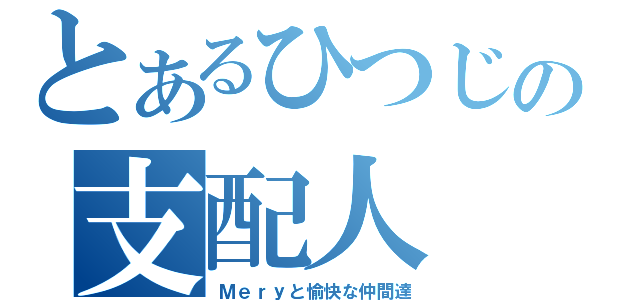 とあるひつじの
支配人
Ｍｅｒｙと愉快な仲間達